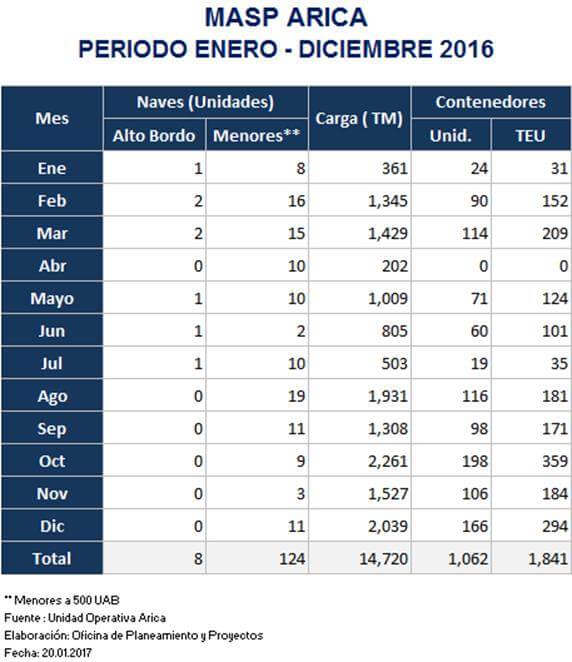 MASP ARICA
PERIODO ENERO - DICIEMBRE 2016

| Mes | Naves (Unidades) Alto Bordo | Naves (Unidades) Menores** | Carga ( TM) | Contenedores Unid. | Contenedores TEU |
|---|---|---|---|---|---|
| Ene | 1 | 8 | 361 | 24 | 31 |
| Feb | 2 | 16 | 1,345 | 90 | 152 |
| Mar | 2 | 15 | 1,429 | 114 | 209 |
| Abr | 0 | 10 | 202 | 0 | 0 |
| Mayo | 1 | 10 | 1,009 | 71 | 124 |
| Jun | 1 | 2 | 805 | 60 | 101 |
| Jul | 1 | 10 | 503 | 19 | 35 |
| Ago | 0 | 19 | 1,931 | 116 | 181 |
| Sep | 0 | 11 | 1,308 | 98 | 171 |
| Oct | 0 | 9 | 2,261 | 198 | 359 |
| Nov | 0 | 3 | 1,527 | 106 | 184 |
| Dic | 0 | 11 | 2,039 | 166 | 294 |
| Total | 8 | 124 | 14,720 | 1,062 | 1,841 |

** Menores a 500 UAB
Fuente : Unidad Operativa Arica
Elaboración: Oficina de Planeamiento y Proyectos
Fecha: 20.01.2017